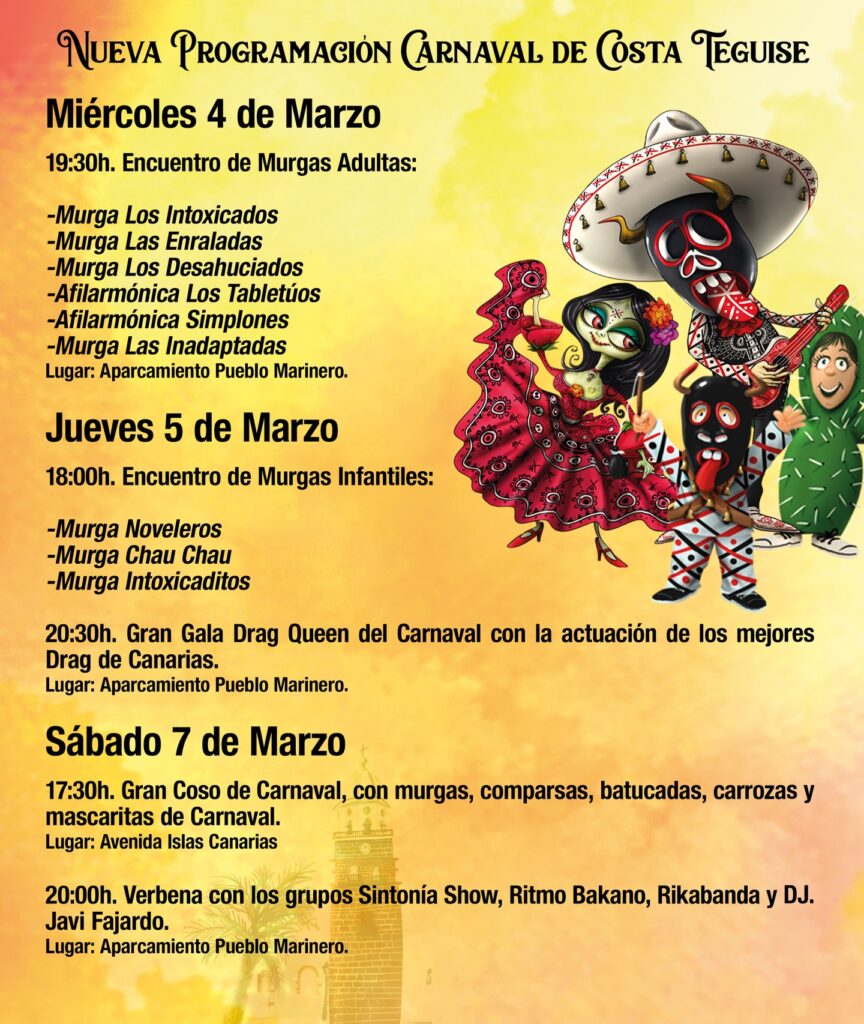 Nueva Programación Carnaval de Costa Teguise

Miércoles 4 de Marzo

19:30h. Encuentro de Murgas Adultas:

-Murga Los Intoxicados
-Murga Las Enraladas
-Murga Los Desahuciados
-Afilarmónica Los Tabletúos
-Afilarmónica Simplones
-Murga Las Inadaptadas
Lugar: Aparcamiento Pueblo Marinero.

Jueves 5 de Marzo

18:00h. Encuentro de Murgas Infantiles:

-Murga Noveleros
-Murga Chau Chau
-Murga Intoxicaditos

20:30h. Gran Gala Drag Queen del Carnaval con la actuación de los mejores Drag de Canarias.
Lugar: Aparcamiento Pueblo Marinero.

Sábado 7 de Marzo

17:30h. Gran Coso de Carnaval, con murgas, comparsas, batucadas, carrozas y mascaritas de Carnaval.
Lugar: Avenida Islas Canarias

20:00h. Verbena con los grupos Sintonía Show, Ritmo Bakano, Rikabanda y DJ. Javi Fajardo.
Lugar: Aparcamiento Pueblo Marinero.